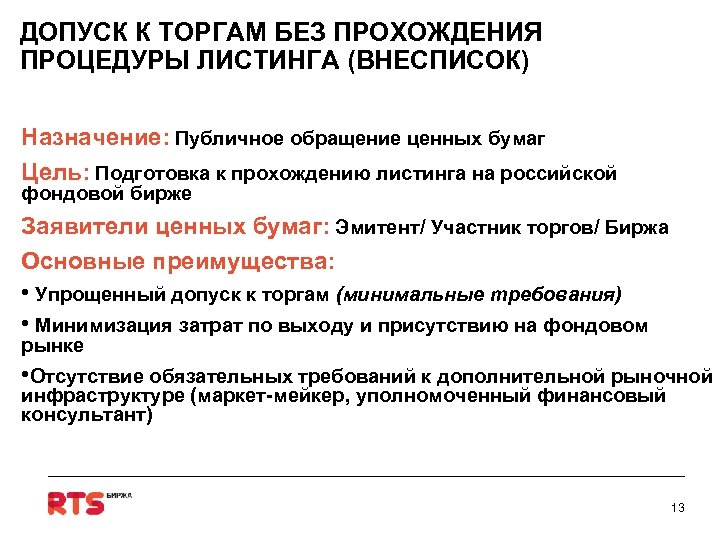 ДОПУСК К ТОРГАМ БЕЗ ПРОХОЖДЕНИЯ ПРОЦЕДУРЫ ЛИСТИНГА (ВНЕСПИСОК)

Назначение: Публичное обращение ценных бумаг

Цель: Подготовка к прохождению листинга на российской фондовой бирже

Заявители ценных бумаг: Эмитент/ Участник торгов/ Биржа

Основные преимущества:

• Упрощенный допуск к торгам (минимальные требования)

• Минимизация затрат по выходу и присутствию на фондовом рынке

•Отсутствие обязательных требований к дополнительной рыночной инфраструктуре (маркет-мейкер, уполномоченный финансовый консультант)

RTS БИРЖА

13